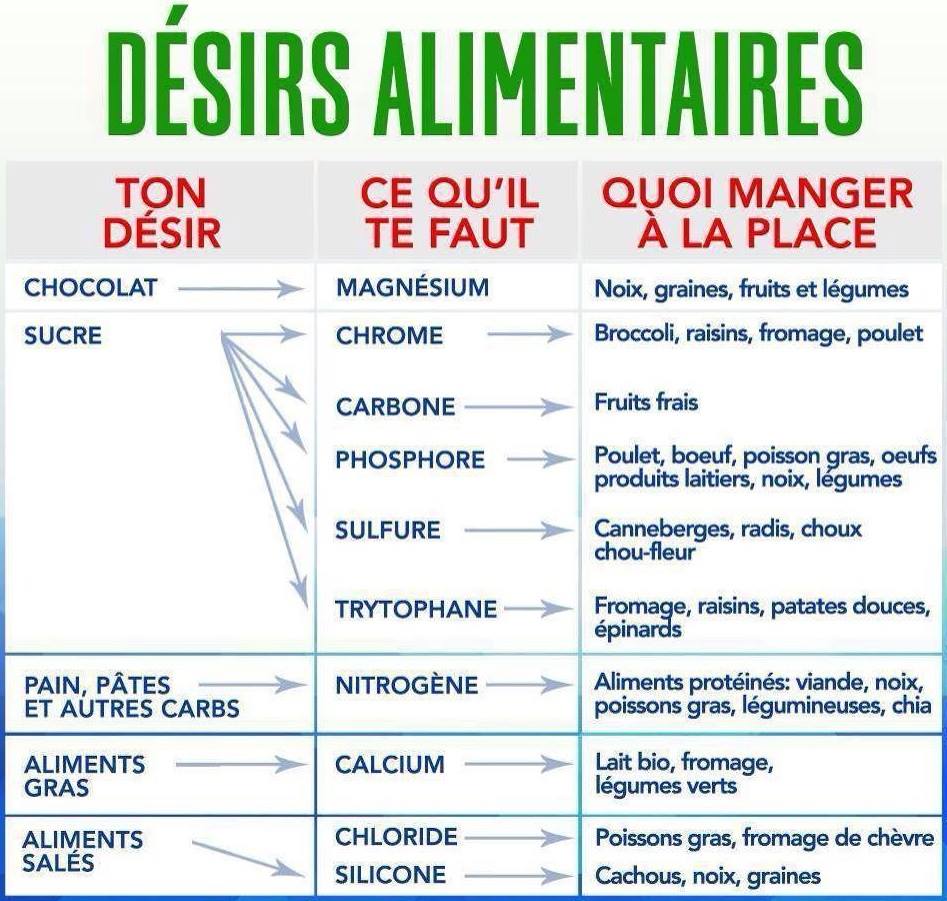 DÉSIRS ALIMENTAIRES

| TON DÉSIR | CE QU'IL TE FAUT | QUOI MANGER À LA PLACE |
|---|---|---|
| CHOCOLAT | MAGNÉSIUM | Noix, graines, fruits et légumes |
| SUCRE | CHROME | Broccoli, raisins, fromage, poulet |
| | CARBONE | Fruits frais |
| | PHOSPHORE | Poulet, boeuf, poisson gras, oeufs produits laitiers, noix, légumes |
| | SULFURE | Canneberges, radis, choux chou-fleur |
| | TRYTOPHANE | Fromage, raisins, patates douces, épinards |
| PAIN, PÂTES ET AUTRES CARBS | NITROGÈNE | Aliments protéinés: viande, noix, poissons gras, légumineuses, chia |
| ALIMENTS GRAS | CALCIUM | Lait bio, fromage, légumes verts |
| ALIMENTS SALÉS | CHLORIDE | Poissons gras, fromage de chèvre |
| | SILICONE | Cachous, noix, graines |